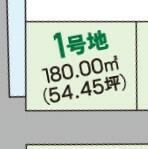 1号地
180.00㎡
(54.45坪)